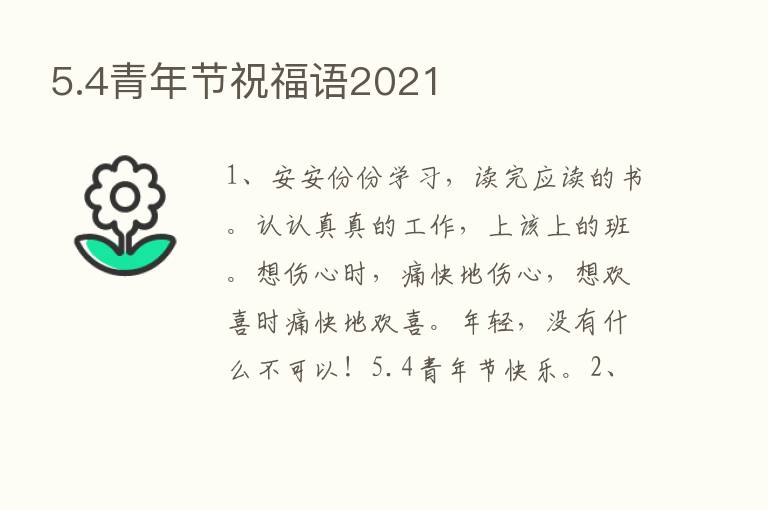 5.4青年节祝福语2021

1、安安份份学习，读完应读的书。认认真真的工作，上该上的班。想伤心时，痛快地伤心，想欢喜时痛快地欢喜。年轻，没有什么不可以！5.4青年节快乐。2、